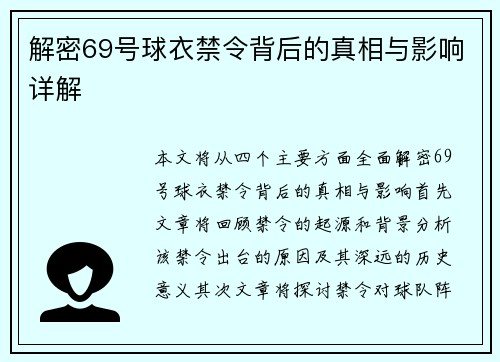 解密69号球衣禁令背后的真相与影响详解

本文将从四个主要方面全面解密69号球衣禁令背后的真相与影响首先文章将回顾禁令的起源和背景分析该禁令出台的原因及其深远的历史意义其次文章将探讨禁令对球队阵